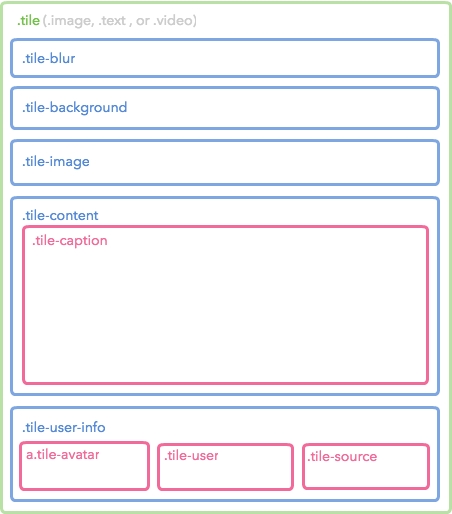 .tile (.image, .text , or .video)

.tile-blur

.tile-background

.tile-image

.tile-content

.tile-caption

.tile-user-info

a.tile-avatar

.tile-user

.tile-source